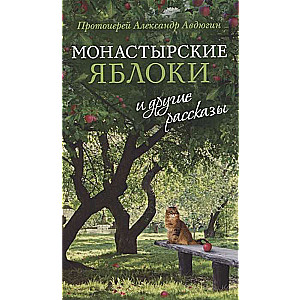 Протоиерей Александр Авдюгин

МОНАСТЫРСКИЕ
ЯБЛОКИ

и другие рассказы